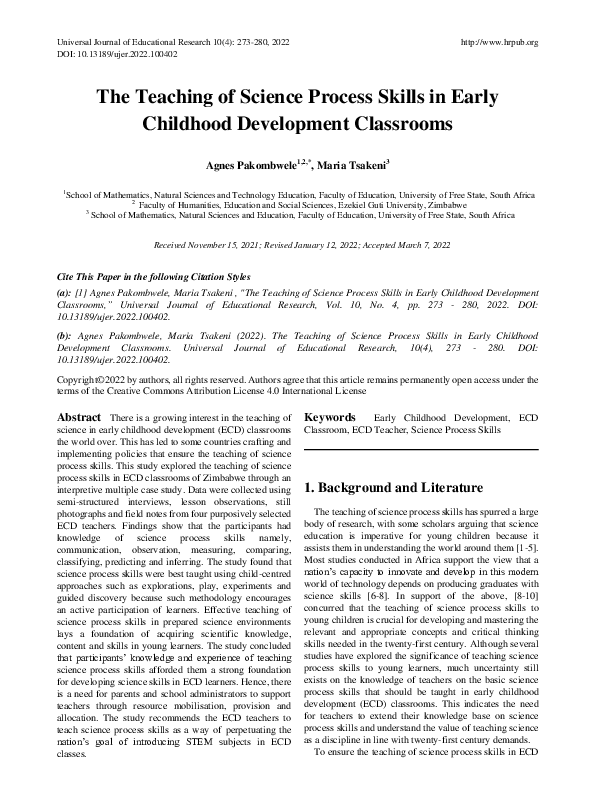 Universal Journal of Educational Research 10(4): 273-280, 2022
DOI: 10.13189/ujer.2022.100402

http://www.hrpub.org

The Teaching of Science Process Skills in Early Childhood Development Classrooms

Agnes Pakombwele$^{1,2,*}$, Maria Tsakeni$^{3}$

$^{1}$School of Mathematics, Natural Sciences and Technology Education, Faculty of Education, University of Free State, South Africa
$^{2}$ Faculty of Humanities, Education and Social Sciences, Ezekiel Guti University, Zimbabwe
$^{3}$ School of Mathematics, Natural Sciences and Education, Faculty of Education, University of Free State, South Africa

Received November 15, 2021; Revised January 12, 2022; Accepted March 7, 2022

Cite This Paper in the following Citation Styles

(a): [1] Agnes Pakombwele, Maria Tsakeni , "The Teaching of Science Process Skills in Early Childhood Development Classrooms," Universal Journal of Educational Research, Vol. 10, No. 4, pp. 273 - 280, 2022. DOI: 10.13189/ujer.2022.100402.

(b): Agnes Pakombwele, Maria Tsakeni (2022). The Teaching of Science Process Skills in Early Childhood Development Classrooms. Universal Journal of Educational Research, 10(4), 273 - 280. DOI: 10.13189/ujer.2022.100402.

Copyright©2022 by authors, all rights reserved. Authors agree that this article remains permanently open access under the terms of the Creative Commons Attribution License 4.0 International License

Abstract There is a growing interest in the teaching of science in early childhood development (ECD) classrooms the world over. This has led to some countries crafting and implementing policies that ensure the teaching of science process skills. This study explored the teaching of science process skills in ECD classrooms of Zimbabwe through an interpretive multiple case study. Data were collected using semi-structured interviews, lesson observations, still photographs and field notes from four purposively selected ECD teachers. Findings show that the participants had knowledge of science process skills namely, communication, observation, measuring, comparing, classifying, predicting and inferring. The study found that science process skills were best taught using child-centred approaches such as explorations, play, experiments and guided discovery because such methodology encourages an active participation of learners. Effective teaching of science process skills in prepared science environments lays a foundation of acquiring scientific knowledge, content and skills in young learners. The study concluded that participants' knowledge and experience of teaching science process skills afforded them a strong foundation for developing science skills in ECD learners. Hence, there is a need for parents and school administrators to support teachers through resource mobilisation, provision and allocation. The study recommends the ECD teachers to teach science process skills as a way of perpetuating the nation's goal of introducing STEM subjects in ECD classes.

Keywords Early Childhood Development, ECD Classroom, ECD Teacher, Science Process Skills

1. Background and Literature

The teaching of science process skills has spurred a large body of research, with some scholars arguing that science education is imperative for young children because it assists them in understanding the world around them [1-5]. Most studies conducted in Africa support the view that a nation's capacity to innovate and develop in this modern world of technology depends on producing graduates with science skills [6-8]. In support of the above, [8-10] concurred that the teaching of science process skills to young children is crucial for developing and mastering the relevant and appropriate concepts and critical thinking skills needed in the twenty-first century. Although several studies have explored the significance of teaching science process skills to young learners, much uncertainty still exists on the knowledge of teachers on the basic science process skills that should be taught in early childhood development (ECD) classrooms. This indicates the need for teachers to extend their knowledge base on science process skills and understand the value of teaching science as a discipline in line with twenty-first century demands.

To ensure the teaching of science process skills in ECD